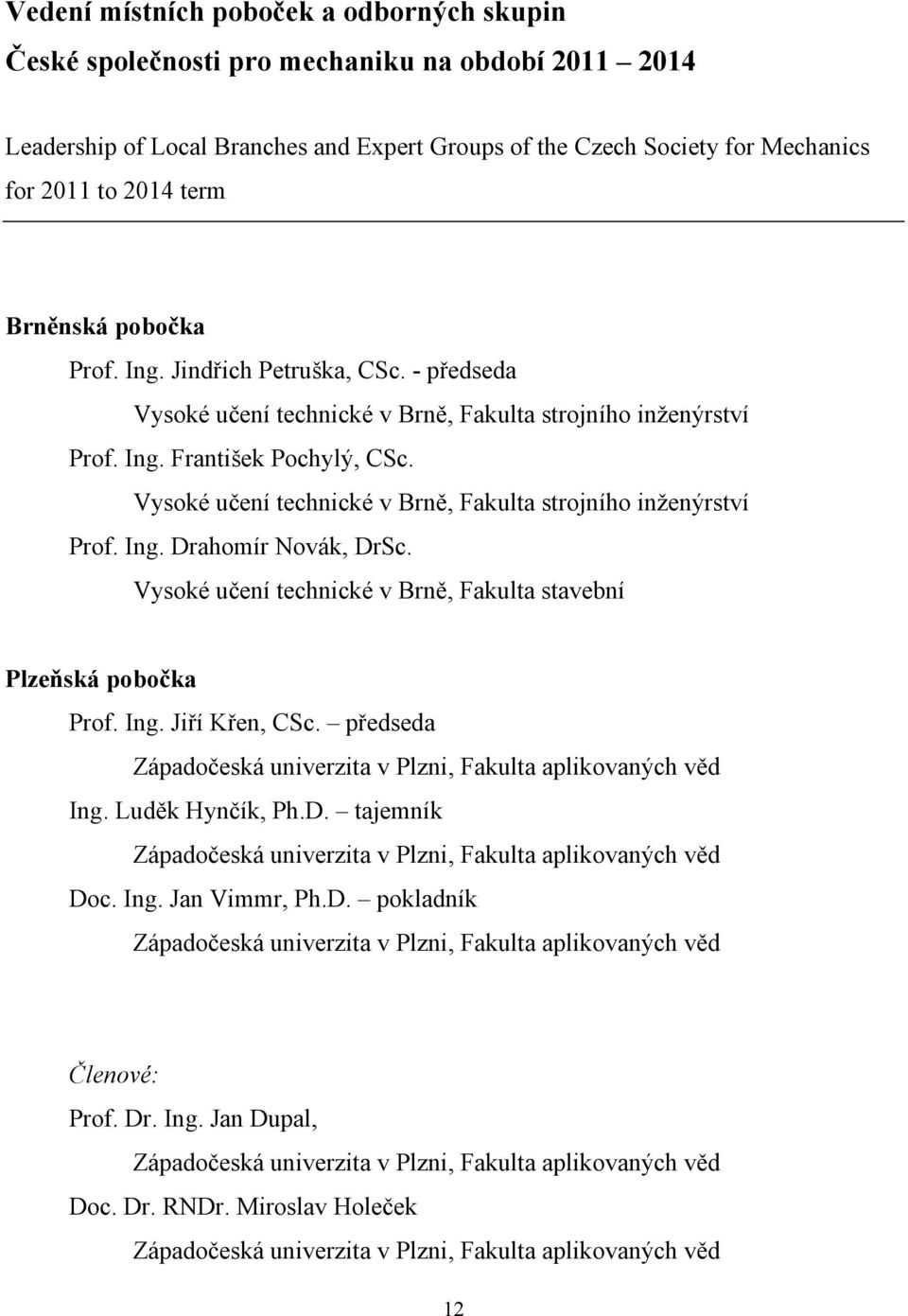 Vedení místních poboček a odborných skupin
České společnosti pro mechaniku na období 2011 2014

Leadership of Local Branches and Expert Groups of the Czech Society for Mechanics for 2011 to 2014 term

Brněnská pobočka
Prof. Ing. Jindřich Petruška, CSc. - předseda
Vysoké učení technické v Brně, Fakulta strojního inženýrství
Prof. Ing. František Pochylý, CSc.
Vysoké učení technické v Brně, Fakulta strojního inženýrství
Prof. Ing. Drahomír Novák, DrSc.
Vysoké učení technické v Brně, Fakulta stavební

Plzeňská pobočka
Prof. Ing. Jiří Křen, CSc. – předseda
Západočeská univerzita v Plzni, Fakulta aplikovaných věd
Ing. Luděk Hynčík, Ph.D. – tajemník
Západočeská univerzita v Plzni, Fakulta aplikovaných věd
Doc. Ing. Jan Vimmr, Ph.D. – pokladník
Západočeská univerzita v Plzni, Fakulta aplikovaných věd

Členové:
Prof. Dr. Ing. Jan Dupal,
Západočeská univerzita v Plzni, Fakulta aplikovaných věd
Doc. Dr. RNDr. Miroslav Holeček
Západočeská univerzita v Plzni, Fakulta aplikovaných věd

12